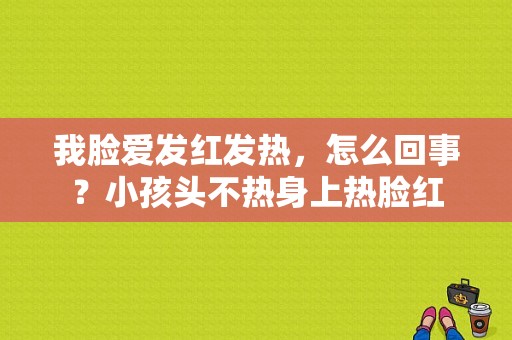 我脸爱发红发热，怎么回事？小孩头不热身上热脸红